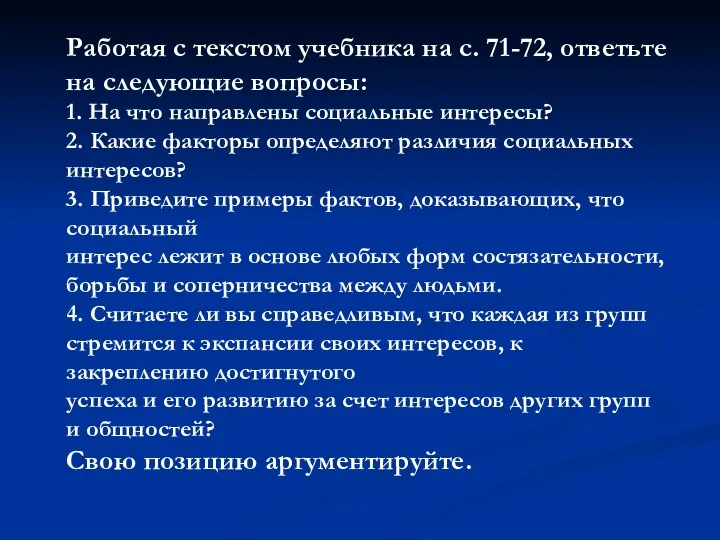 Работая с текстом учебника на с. 71-72, ответьте на следующие вопросы:
1. На что направлены социальные интересы?
2. Какие факторы определяют различия социальных интересов?
3. Приведите примеры фактов, доказывающих, что социальный
интерес лежит в основе любых форм состязательности, борьбы и соперничества между людьми.
4. Считаете ли вы справедливым, что каждая из групп стремится к экспансии своих интересов, к закреплению достигнутого
успеха и его развитию за счет интересов других групп и общностей?
Свою позицию аргументируйте.